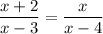 $\frac{x+2}{x-3} = \frac{x}{x-4}$